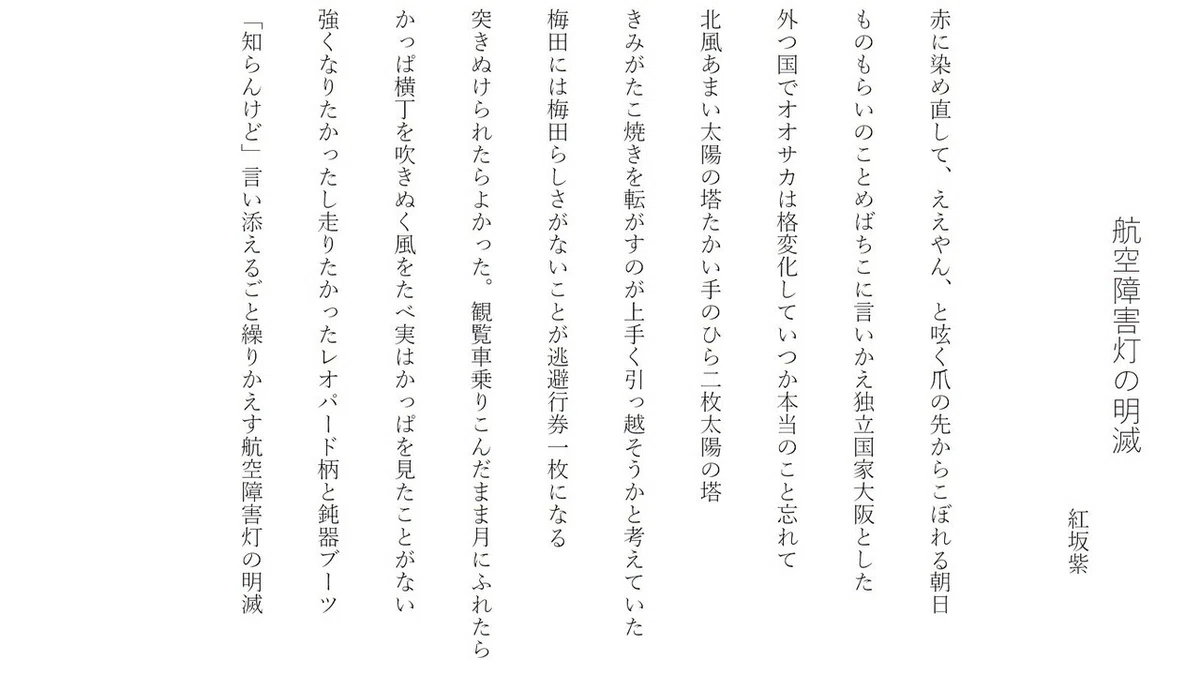 航空障害灯の明滅

紅坂紫

赤に染め直して、ええやん、と呟く爪の先からこぼれる朝日

ものもらいのことめばちこに言いかえ独立国家大阪とした

外つ国でオオサカは格変化していつか本当のこと忘れて

北風あまい太陽の塔たかい手のひら二枚太陽の塔

きみがたこ焼きを転がすのが上手く引っ越そうかと考えていた

梅田には梅田らしさがないことが逃避行券一枚になる

突きぬけられたらよかった。観覧車乗りこんだまま月にふれたら

かっぱ横丁を吹きぬく風をたべ実はかっぱを見たことがない

強くなりたかったし走りたかったレオパード柄と鈍器ブーツ

「知らんけど」言い添えるごと繰りかえす航空障害灯の明滅